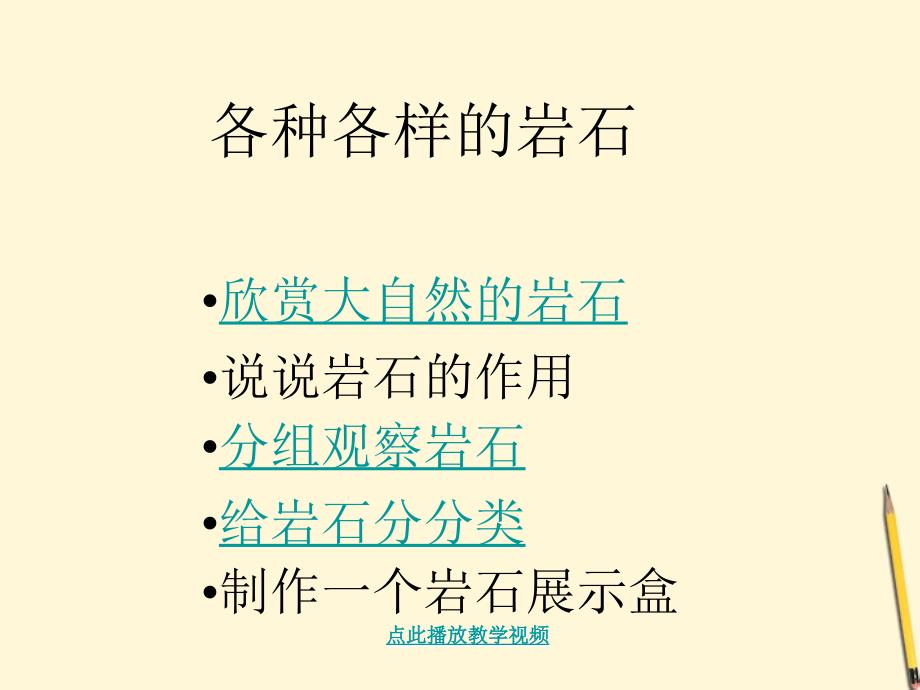 各种各样的岩石

•欣赏大自然的岩石
•说说岩石的作用
•分组观察岩石
•给岩石分分类
•制作一个岩石展示盒

点此播放教学视频